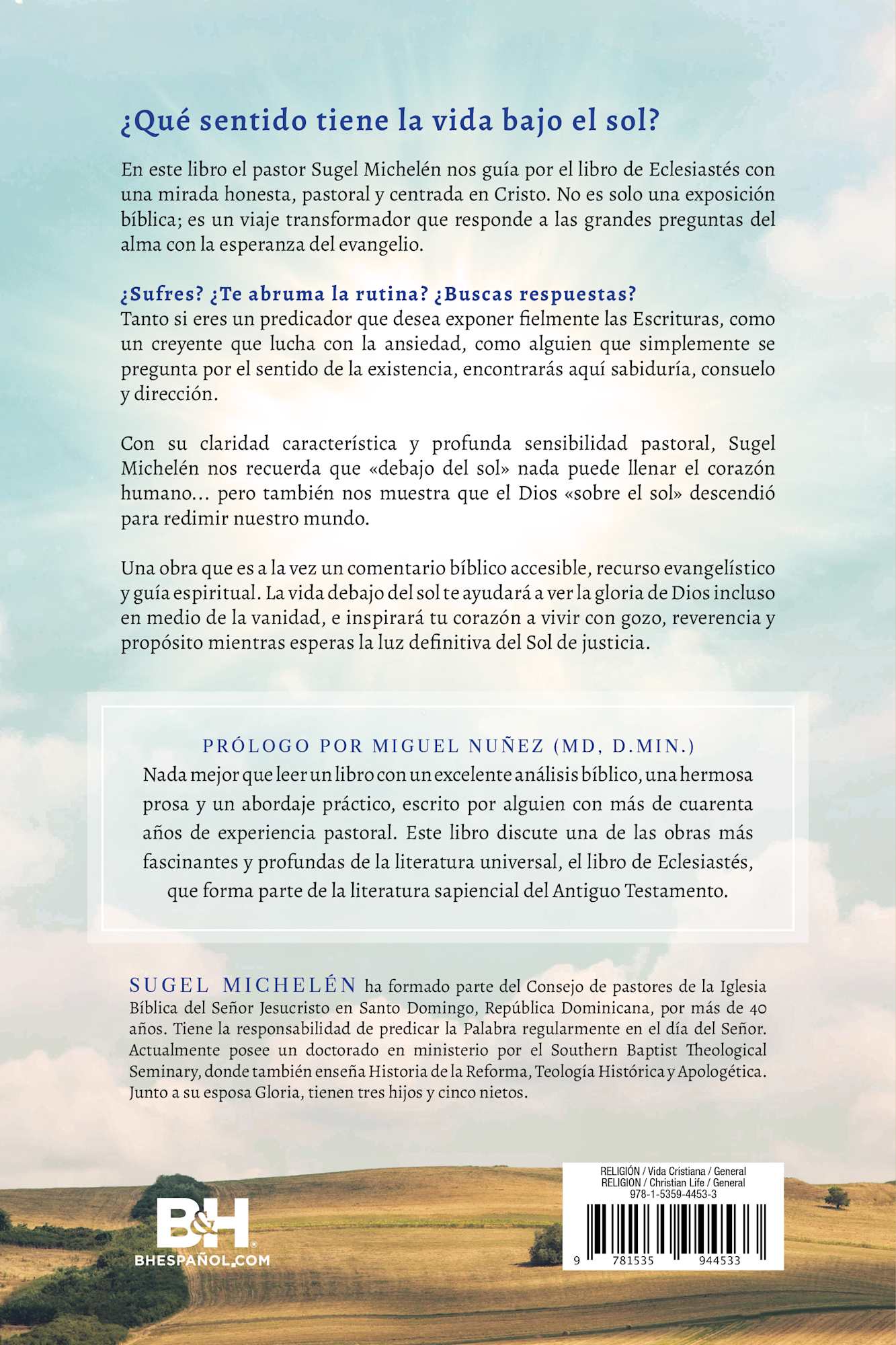 ¿Qué sentido tiene la vida bajo el sol?

En este libro el pastor Sugel Michelén nos guía por el libro de Eclesiastés con una mirada honesta, pastoral y centrada en Cristo. No es solo una exposición bíblica; es un viaje transformador que responde a las grandes preguntas del alma con la esperanza del evangelio.

¿Sufres? ¿Te abruma la rutina? ¿Buscas respuestas?
Tanto si eres un predicador que desea exponer fielmente las Escrituras, como un creyente que lucha con la ansiedad, como alguien que simplemente se pregunta por el sentido de la existencia, encontrarás aquí sabiduría, consuelo y dirección.

Con su claridad característica y profunda sensibilidad pastoral, Sugel Michelén nos recuerda que «debajo del sol» nada puede llenar el corazón humano... pero también nos muestra que el Dios «sobre el sol» descendió para redimir nuestro mundo.

Una obra que es a la vez un comentario bíblico accesible, recurso evangelístico y guía espiritual. La vida debajo del sol te ayudará a ver la gloria de Dios incluso en medio de la vanidad, e inspirará tu corazón a vivir con gozo, reverencia y propósito mientras esperas la luz definitiva del Sol de justicia.

PRÓLOGO POR MIGUEL NUÑEZ (MD, D.MIN.)
Nada mejor que leer un libro con un excelente análisis bíblico, una hermosa prosa y un abordaje práctico, escrito por alguien con más de cuarenta años de experiencia pastoral. Este libro discute una de las obras más fascinantes y profundas de la literatura universal, el libro de Eclesiastés, que forma parte de la literatura sapiencial del Antiguo Testamento.

SUGEL MICHELÉN ha formado parte del Consejo de pastores de la Iglesia Bíblica del Señor Jesucristo en Santo Domingo, República Dominicana, por más de 40 años. Tiene la responsabilidad de predicar la Palabra regularmente en el día del Señor. Actualmente posee un doctorado en ministerio por el Southern Baptist Theological Seminary, donde también enseña Historia de la Reforma, Teología Histórica y Apologética. Junto a su esposa Gloria, tienen tres hijos y cinco nietos.

B&H
BHESPAÑOL.COM

RELIGIÓN / Vida Cristiana / General
RELIGION / Christian Life / General
978-1-5359-4453-3

9 781535 944533